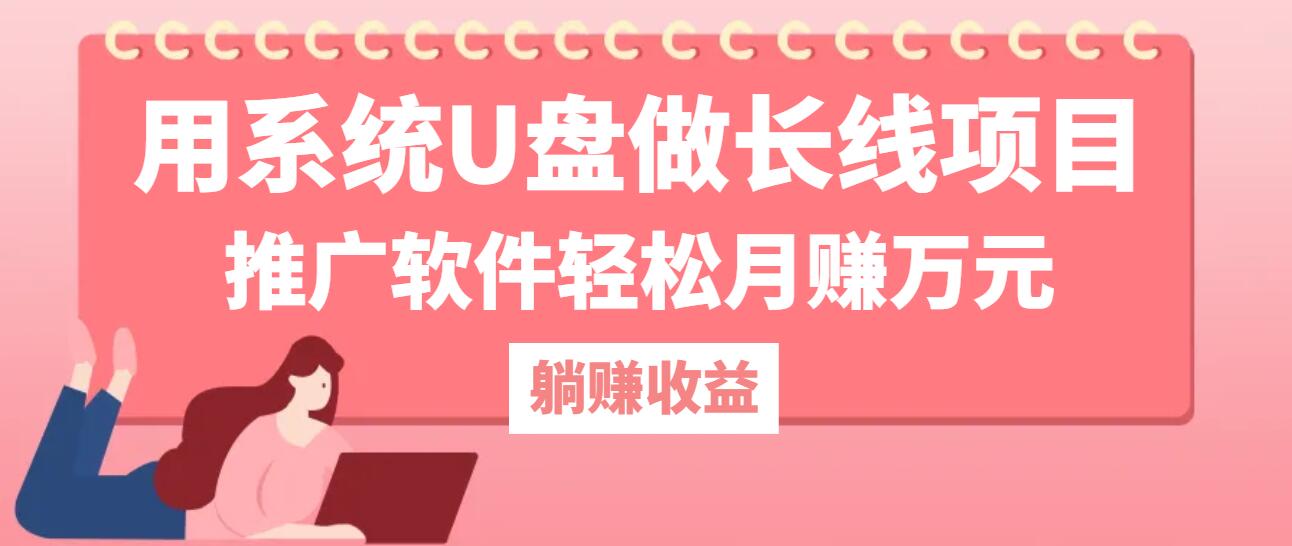 用系统U盘做长线项目

推广软件轻松月赚万元

躺赚收益